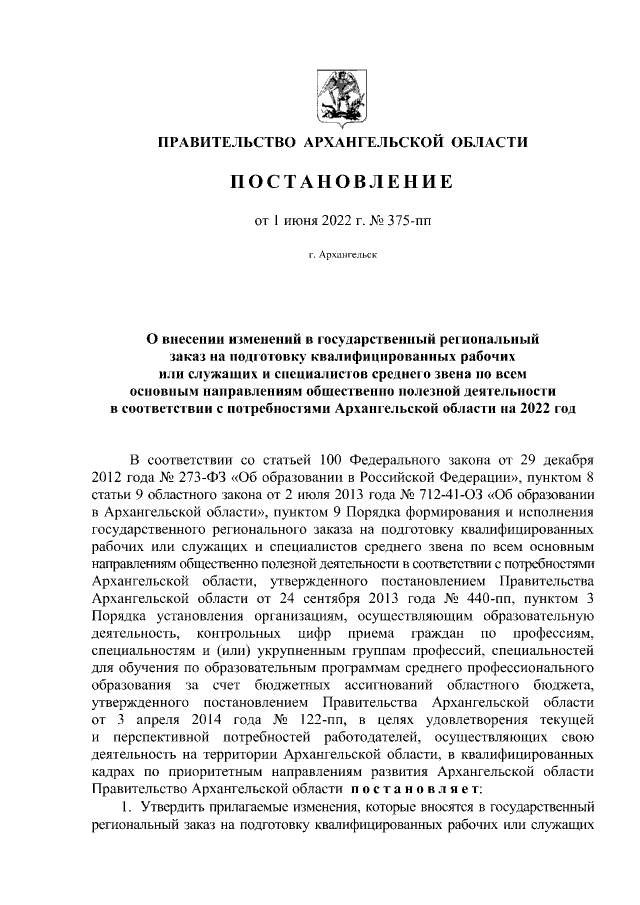 ПРАВИТЕЛЬСТВО АРХАНГЕЛЬСКОЙ ОБЛАСТИ

ПОСТАНОВЛЕНИЕ

от 1 июня 2022 г. № 375-пп

г. Архангельск

О внесении изменений в государственный региональный заказ на подготовку квалифицированных рабочих или служащих и специалистов среднего звена по всем основным направлениям общественно полезной деятельности в соответствии с потребностями Архангельской области на 2022 год

В соответствии со статьей 100 Федерального закона от 29 декабря 2012 года № 273-ФЗ «Об образовании в Российской Федерации», пунктом 8 статьи 9 областного закона от 2 июля 2013 года № 712-41-ОЗ «Об образовании в Архангельской области», пунктом 9 Порядка формирования и исполнения государственного регионального заказа на подготовку квалифицированных рабочих или служащих и специалистов среднего звена по всем основным направлениям общественно полезной деятельности в соответствии с потребностями Архангельской области, утвержденного постановлением Правительства Архангельской области от 24 сентября 2013 года № 440-пп, пунктом 3 Порядка установления организациям, осуществляющим образовательную деятельность, контрольных цифр приема граждан по профессиям, специальностям и (или) укрупненным группам профессий, специальностей для обучения по образовательным программам среднего профессионального образования за счет бюджетных ассигнований областного бюджета, утвержденного постановлением Правительства Архангельской области от 3 апреля 2014 года № 122-пп, в целях удовлетворения текущей и перспективной потребностей работодателей, осуществляющих свою деятельность на территории Архангельской области, в квалифицированных кадрах по приоритетным направлениям развития Архангельской области Правительство Архангельской области постановляет:

1. Утвердить прилагаемые изменения, которые вносятся в государственный региональный заказ на подготовку квалифицированных рабочих или служащих